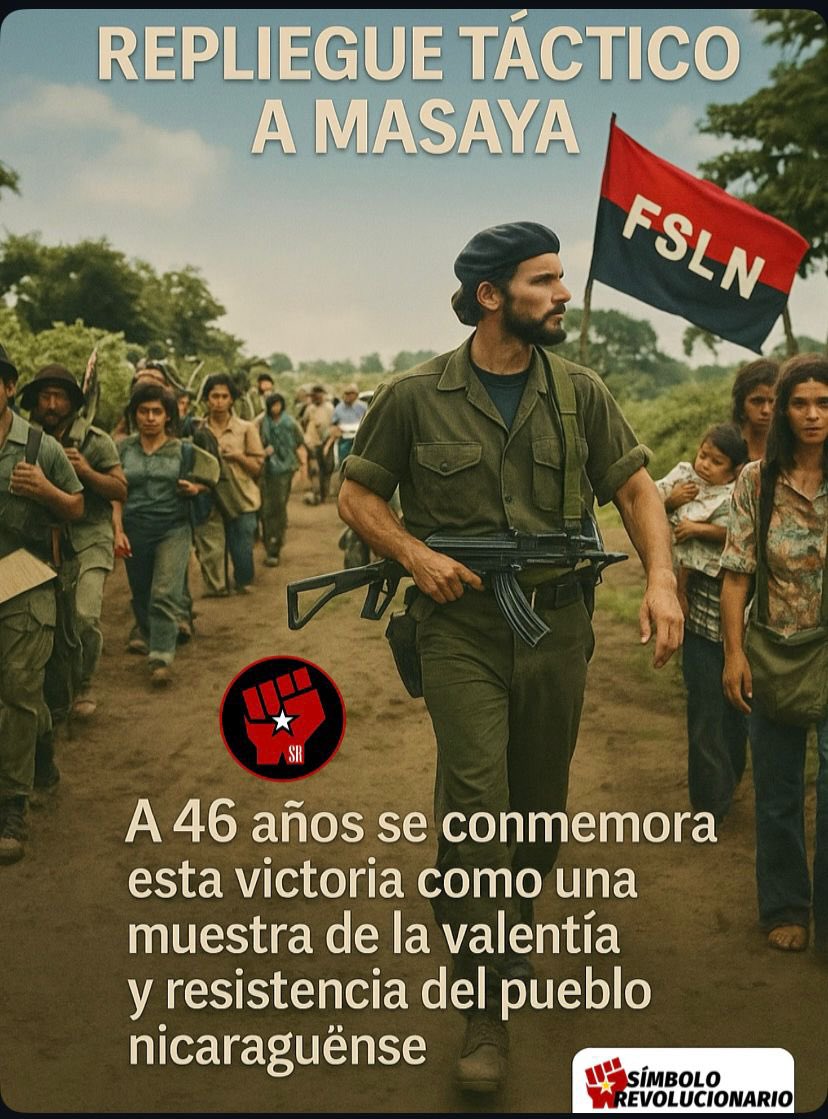 REPLIEGUE TÁCTICO A MASAYA

FSLN

SR

A 46 años se conmemora esta victoria como una muestra de la valentía y resistencia del pueblo nicaraguënse

SÍMBOLO REVOLUCIONARIO